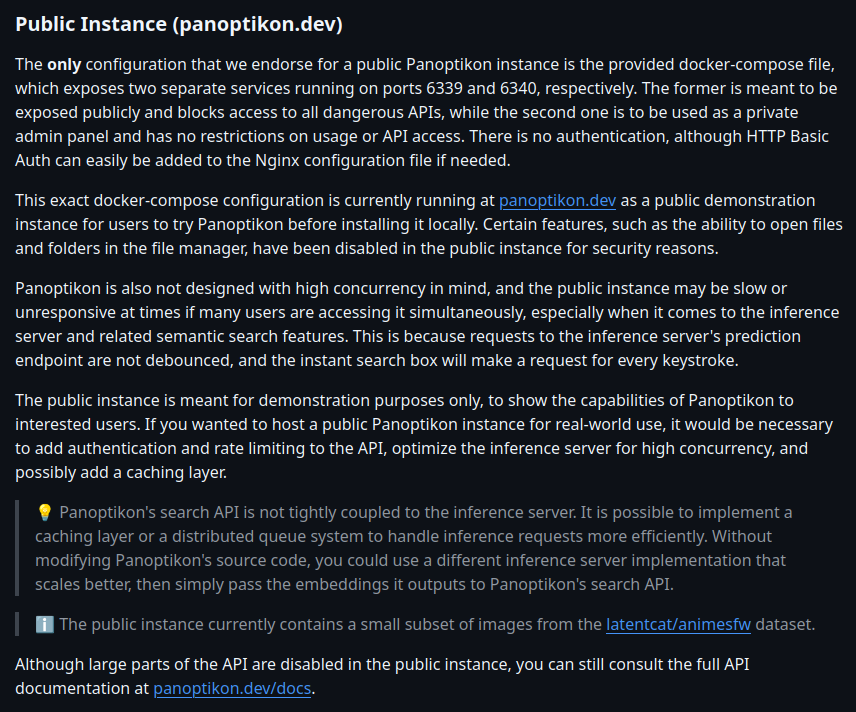 Public Instance (panoptikon.dev)

The only configuration that we endorse for a public Panoptikon instance is the provided docker-compose file, which exposes two separate services running on ports 6339 and 6340, respectively. The former is meant to be exposed publicly and blocks access to all dangerous APIs, while the second one is to be used as a private admin panel and has no restrictions on usage or API access. There is no authentication, although HTTP Basic Auth can easily be added to the Nginx configuration file if needed.

This exact docker-compose configuration is currently running at panoptikon.dev as a public demonstration instance for users to try Panoptikon before installing it locally. Certain features, such as the ability to open files and folders in the file manager, have been disabled in the public instance for security reasons.

Panoptikon is also not designed with high concurrency in mind, and the public instance may be slow or unresponsive at times if many users are accessing it simultaneously, especially when it comes to the inference server and related semantic search features. This is because requests to the inference server's prediction endpoint are not debounced, and the instant search box will make a request for every keystroke.

The public instance is meant for demonstration purposes only, to show the capabilities of Panoptikon to interested users. If you wanted to host a public Panoptikon instance for real-world use, it would be necessary to add authentication and rate limiting to the API, optimize the inference server for high concurrency, and possibly add a caching layer.

💡 Panoptikon's search API is not tightly coupled to the inference server. It is possible to implement a caching layer or a distributed queue system to handle inference requests more efficiently. Without modifying Panoptikon's source code, you could use a different inference server implementation that scales better, then simply pass the embeddings it outputs to Panoptikon's search API.

ℹ️ The public instance currently contains a small subset of images from the latentcat/animesfw dataset.

Although large parts of the API are disabled in the public instance, you can still consult the full API documentation at panoptikon.dev/docs.